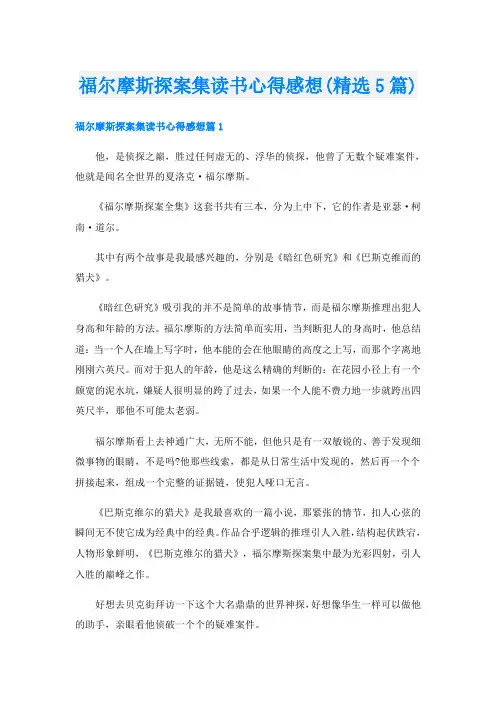 福尔摩斯探案集读书心得感想(精选5篇)

福尔摩斯探案集读书心得感想篇1

他，是侦探之巅，胜过任何虚无的、浮华的侦探，他曾了无数个疑难案件，他就是闻名全世界的夏洛克·福尔摩斯。

《福尔摩斯探案全集》这套书共有三本，分为上中下，它的作者是亚瑟·柯南·道尔。

其中有两个故事是我最感兴趣的，分别是《暗红色研究》和《巴斯克维而的猎犬》。

《暗红色研究》吸引我的并不是简单的故事情节，而是福尔摩斯推理出犯人身高和年龄的方法。福尔摩斯的方法简单而实用，当判断犯人的身高时，他总结道：当一个人在墙上写字时，他本能的会在他眼睛的高度之上写，而那个字离地刚刚六英尺。而对于犯人的年龄，他是这么精确的判断的：在花园小径上有一个颇宽的泥水坑，嫌疑人很明显的跨了过去，如果一个人能不费力地一步就跨出四英尺半，那他不可能太老弱。

福尔摩斯看上去神通广大，无所不能，但他只是有一双敏锐的、善于发现细微事物的眼睛，不是吗?他那些线索，都是从日常生活中发现的，然后再一个个拼接起来，组成一个完整的证据链，使犯人哑口无言。

《巴斯克维尔的猎犬》是我最喜欢的一篇小说，那紧张的情节，扣人心弦的瞬间无不使它成为经典中的经典。作品合乎逻辑的推理引人入胜，结构起伏跌宕，人物形象鲜明，《巴斯克维尔的猎犬》，福尔摩斯探案集中最为光彩四射，引人入胜的巅峰之作。

好想去贝克街拜访一下这个大名鼎鼎的世界神探，好想像华生一样可以做他的助手，亲眼看他侦破一个个的疑难案件。